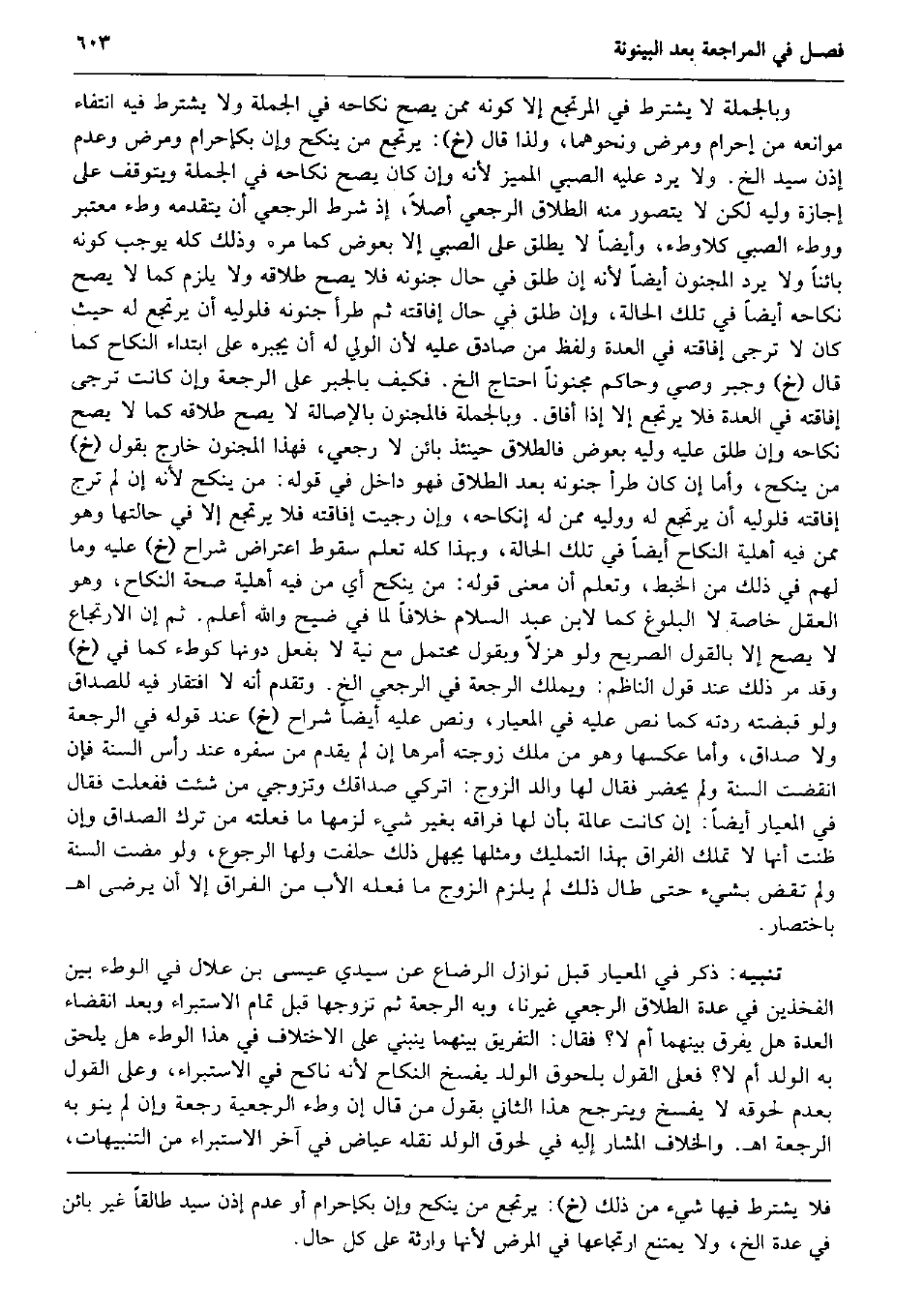 فصل في المراجعة بعد البينونة ٦٠٣

وبالجملة لا يشترط في المرتجع إلا كونه ممن يصح نكاحه في الجملة ولا يشترط فيه انتفاء موانعه من إحرام ومرض ونحوهما، ولذا قال (خ): يرتجع من ينكح وإن بكإحرام ومرض وعدم إذن سيد الخ. ولا يرد عليه الصبي المميز لأنه وإن كان يصح نكاحه في الجملة ويتوقف على إجازة وليه لكن لا يتصور منه الطلاق الرجعي أصلاً، إذ شرط الرجعي أن يتقدمه وطء معتبر ووطء الصبي كلاوطء، وأيضاً لا يطلق على الصبي إلا بعوض كما مره وذلك كله يوجب كونه بائناً ولا يرد المجنون أيضاً لأنه إن طلق في حال جنونه فلا يصح طلاقه ولا يلزم كما لا يصح نكاحه أيضاً في تلك الحالة، وإن طلق في حال إفاقته ثم طرأ جنونه فلوليه أن يرتجع له حيث كان لا ترجى إفاقته في العدة ولفظ من صادق عليه لأن الولي له أن يجبره على ابتداء النكاح كما قال (خ) وجبر وصي وحاكم مجنوناً احتاج الخ. فكيف بالجبر على الرجعة وإن كانت ترجى إفاقته في العدة فلا يرتجع إلا إذا أفاق. وبالجملة فالمجنون بالإصالة لا يصح طلاقه كما لا يصح نكاحه وإن طلق عليه وليه بعوض فالطلاق حينئذ بائن لا رجعي، فهذا المجنون خارج بقول (خ) من ينكح، وأما إن كان طرأ جنونه بعد الطلاق فهو داخل في قوله: من ينكح لأنه إن لم ترج إفاقته فلوليه أن يرتجع له ووليه ممن له إنكاحه، وإن رجيت إفاقته فلا يرتجع إلا في حالتها وهو ممن فيه أهلية النكاح أيضاً في تلك الحالة، وبهذا كله تعلم سقوط اعتراض شراح (خ) عليه وما لهم في ذلك من الخبط، وتعلم أن معنى قوله: من ينكح أي من فيه أهلية صحة النكاح، وهو العقل خاصة لا البلوغ كما لابن عبد السلام خلافاً لما في ضيح والله أعلم. ثم إن الارتجاع لا يصح إلا بالقول الصريح ولو هزلاً وبقول محتمل مع نية لا بفعل دونها كوطء كما في (خ) وقد مر ذلك عند قول الناظم: ويملك الرجعة في الرجعي الخ. وتقدم أنه لا افتقار فيه للصداق ولو قبضته ردته كما نص عليه في المعيار، ونص عليه أيضاً شراح (خ) عند قوله في الرجعة ولا صداق، وأما عكسها وهو من ملك زوجته أمرها إن لم يقدم من سفره عند رأس السنة فإن انقضت السنة ولم يحضر فقال لها والد الزوج: اتركي صداقك وتزوجي من شئت ففعلت فقال في المعيار أيضاً: إن كانت عالمة بأن لها فراقه بغير شيء لزمها ما فعلته من ترك الصداق وإن ظنت أنها لا تملك الفراق بهذا التمليك ومثلها يجهل ذلك حلفت ولها الرجوع، ولو مضت السنة ولم تقض بشيء حتى طال ذلك لم يلزم الزوج ما فعله الأب من الفراق إلا أن يرضى اهـ باختصار.

تنبيه: ذكر في المعيار قبل نوازل الرضاع عن سيدي عيسى بن علال في الوطء بين الفخذين في عدة الطلاق الرجعي غيرنا، وبه الرجعة ثم تزوجها قبل تمام الاستبراء وبعد انقضاء العدة هل يفرق بينهما أم لا؟ فقال: التفريق بينهما ينبني على الاختلاف في هذا الوطء هل يلحق به الولد أم لا؟ فعلى القول بلحوق الولد يفسخ النكاح لأنه ناكح في الاستبراء، وعلى القول بعدم لحوقه لا يفسخ ويترجح هذا الثاني بقول من قال إن وطء الرجعية رجعة وإن لم ينو به الرجعة اهـ. والخلاف المشار إليه في لحوق الولد نقله عياض في آخر الاستبراء من التنبيهات،

فلا يشترط فيها شيء من ذلك (خ): يرتجع من ينكح وإن بكإحرام أو عدم إذن سيد طالقاً غير بائن في عدة الخ، ولا يمتنع ارتجاعها في المرض لأنها وارثة على كل حال.